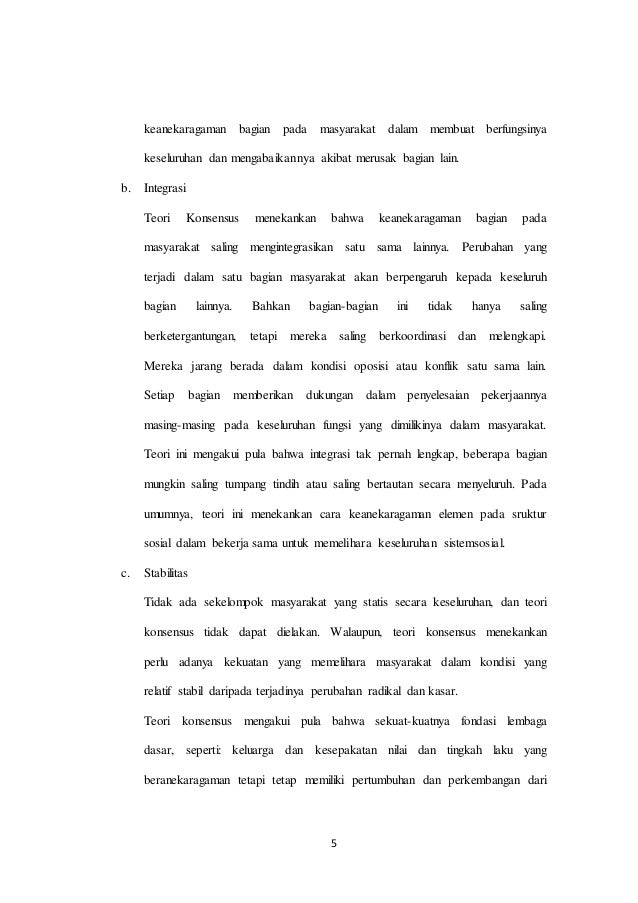 keanekaragaman bagian pada masyarakat dalam membuat berfungsinya keseluruhan dan mengabaikannya akibat merusak bagian lain.

b. Integrasi

Teori Konsensus menekankan bahwa keanekaragaman bagian pada masyarakat saling mengintegrasikan satu sama lainnya. Perubahan yang terjadi dalam satu bagian masyarakat akan berpengaruh kepada keseluruh bagian lainnya. Bahkan bagian-bagian ini tidak hanya saling berketergantungan, tetapi mereka saling berkoordinasi dan melengkapi. Mereka jarang berada dalam kondisi oposisi atau konflik satu sama lain. Setiap bagian memberikan dukungan dalam penyelesaian pekerjaannya masing-masing pada keseluruhan fungsi yang dimilikinya dalam masyarakat. Teori ini mengakui pula bahwa integrasi tak pernah lengkap, beberapa bagian mungkin saling tumpang tindih atau saling bertautan secara menyeluruh. Pada umumnya, teori ini menekankan cara keanekaragaman elemen pada sruktur sosial dalam bekerja sama untuk memelihara keseluruhan sistemsosial.

c. Stabilitas

Tidak ada sekelompok masyarakat yang statis secara keseluruhan, dan teori konsensus tidak dapat dielakan. Walaupun, teori konsensus menekankan perlu adanya kekuatan yang memelihara masyarakat dalam kondisi yang relatif stabil daripada terjadinya perubahan radikal dan kasar.

Teori konsensus mengakui pula bahwa sekuat-kuatnya fondasi lembaga dasar, seperti: keluarga dan kesepakatan nilai dan tingkah laku yang beranekaragaman tetapi tetap memiliki pertumbuhan dan perkembangan dari

5